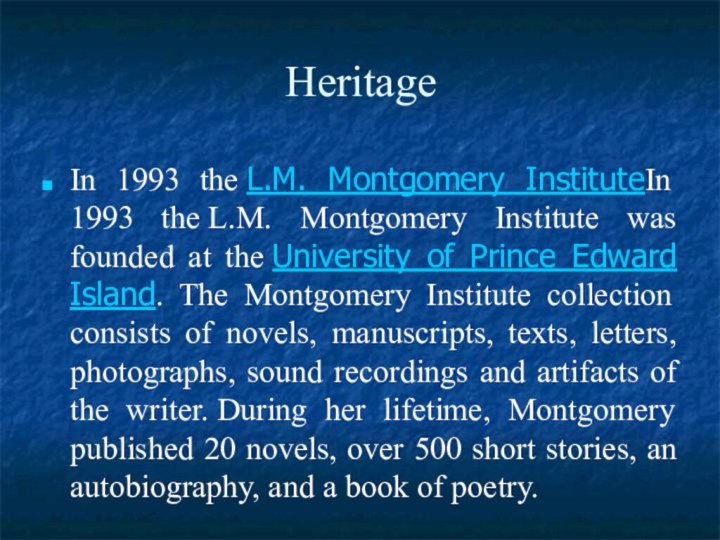 Heritage

In 1993 the L.M. Montgomery InstituteIn 1993 the L.M. Montgomery Institute was founded at the University of Prince Edward Island. The Montgomery Institute collection consists of novels, manuscripts, texts, letters, photographs, sound recordings and artifacts of the writer. During her lifetime, Montgomery published 20 novels, over 500 short stories, an autobiography, and a book of poetry.